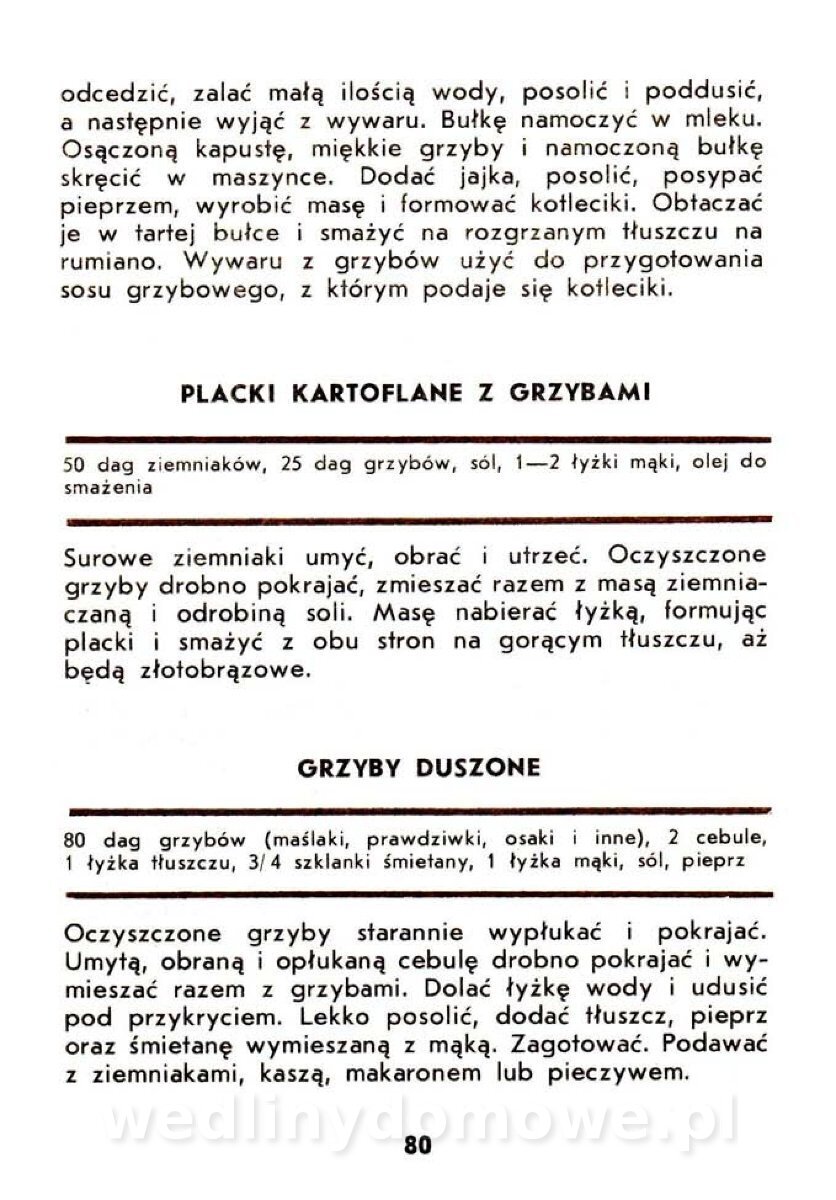 odcedzić, zalać małą ilością wody, posolić i poddusić, a następnie wyjąć z wywaru. Bułkę namoczyć w mleku. Osączoną kapustę, miękkie grzyby i namoczoną bułkę skręcić w maszynce. Dodać jajka, posolić, posypać pieprzem, wyrobić masę i formować kotleciki. Obtaczać je w tartej bułce i smażyć na rozgrzanym tłuszczu na rumiano. Wywaru z grzybów użyć do przygotowania sosu grzybowego, z którym podaje się kotleciki.

PLACKI KARTOFLANE Z GRZYBAMI

50 dag ziemniaków, 25 dag grzybów, sól, 1—2 łyżki mąki, olej do smażenia

Surowe ziemniaki umyć, obrać i utrzeć. Oczyszczone grzyby drobno pokrajać, zmieszać razem z masą ziemniaczaną i odrobiną soli. Masę nabierać łyżką, formując placki i smażyć z obu stron na gorącym tłuszczu, aż będą złotobrązowe.

GRZYBY DUSZONE

80 dag grzybów (maślaki, prawdziwki, osaki i inne), 2 cebule, 1 łyżka tłuszczu, 3/4 szklanki śmietany, 1 łyżka mąki, sól, pieprz

Oczyszczone grzyby starannie wypłukać i pokrajać. Umytą, obraną i opłukaną cebulę drobno pokrajać i wymieszać razem z grzybami. Dolać łyżkę wody i udusić pod przykryciem. Lekko posolić, dodać tłuszcz, pieprz oraz śmietanę wymieszaną z mąką. Zagotować. Podawać z ziemniakami, kaszą, makaronem lub pieczywem.

wedlinydomowe.pl

80